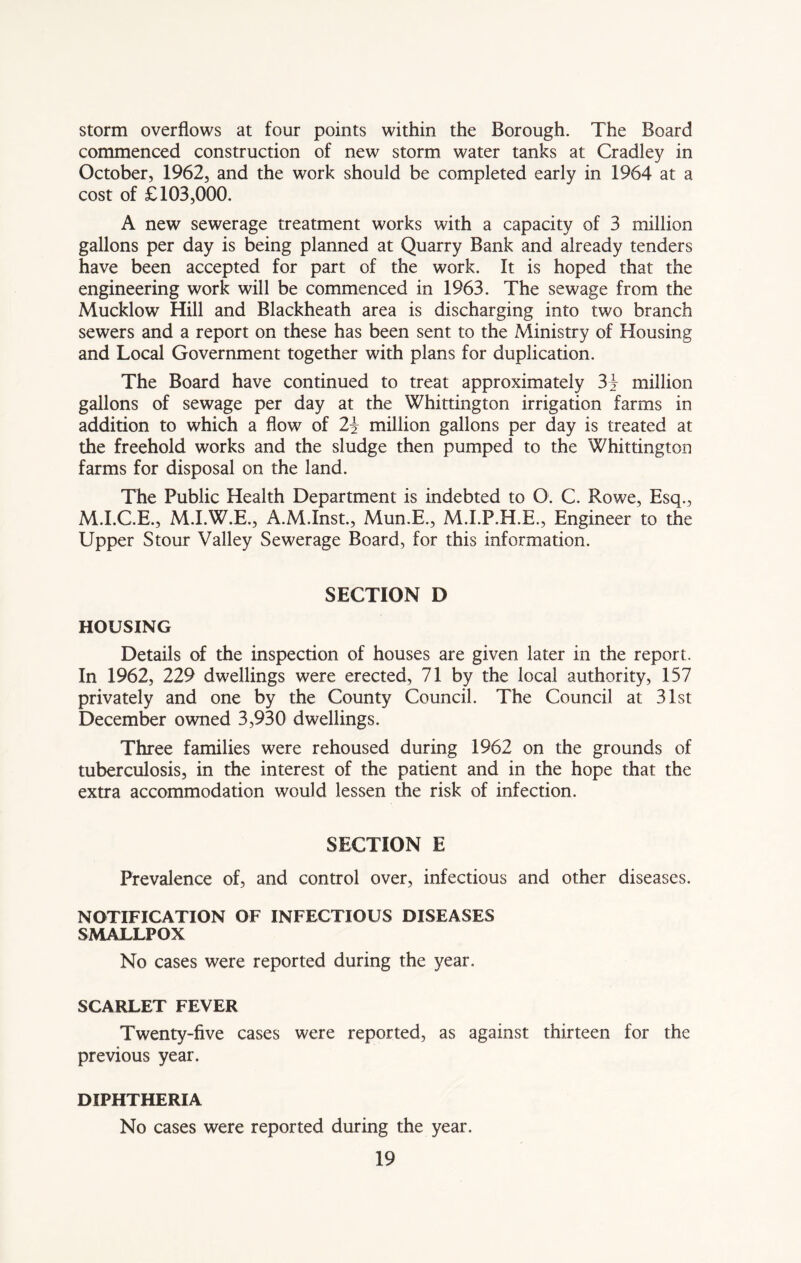 storm overflows at four points within the Borough. The Board commenced construction of new storm water tanks at Cradley in October, 1962, and the work should be completed early in 1964 at a cost of £103,000.

A new sewerage treatment works with a capacity of 3 million gallons per day is being planned at Quarry Bank and already tenders have been accepted for part of the work. It is hoped that the engineering work will be commenced in 1963. The sewage from the Mucklow Hill and Blackheath area is discharging into two branch sewers and a report on these has been sent to the Ministry of Housing and Local Government together with plans for duplication.

The Board have continued to treat approximately $3\frac{1}{2}$ million gallons of sewage per day at the Whittington irrigation farms in addition to which a flow of $2\frac{1}{2}$ million gallons per day is treated at the freehold works and the sludge then pumped to the Whittington farms for disposal on the land.

The Public Health Department is indebted to O. C. Rowe, Esq., M.I.C.E., M.I.W.E., A.M.Inst., Mun.E., M.I.P.H.E., Engineer to the Upper Stour Valley Sewerage Board, for this information.

SECTION D

HOUSING

Details of the inspection of houses are given later in the report. In 1962, 229 dwellings were erected, 71 by the local authority, 157 privately and one by the County Council. The Council at 31st December owned 3,930 dwellings.

Three families were rehoused during 1962 on the grounds of tuberculosis, in the interest of the patient and in the hope that the extra accommodation would lessen the risk of infection.

SECTION E

Prevalence of, and control over, infectious and other diseases.

NOTIFICATION OF INFECTIOUS DISEASES
SMALLPOX

No cases were reported during the year.

SCARLET FEVER

Twenty-five cases were reported, as against thirteen for the previous year.

DIPHTHERIA

No cases were reported during the year.

19